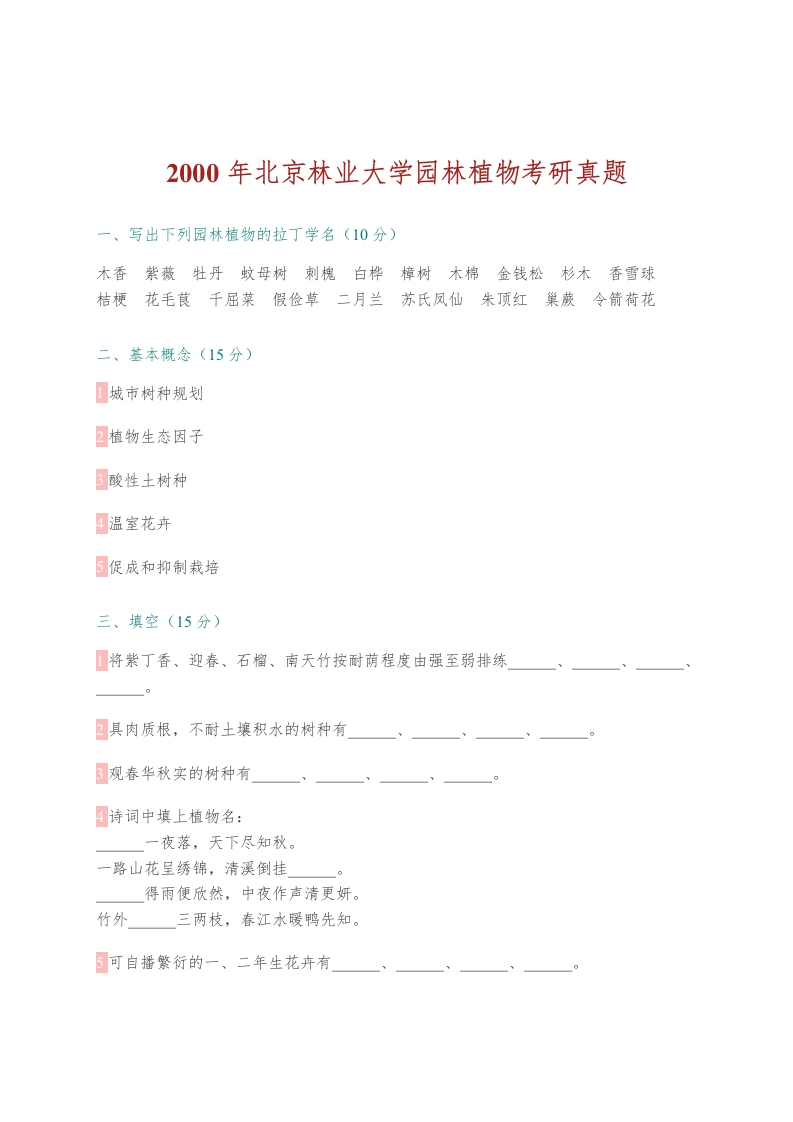 2000 年北京林业大学园林植物考研真题

一、写出下列园林植物的拉丁学名（10 分）

木香　紫薇　牡丹　蚊母树　刺槐　白桦　樟树　木棉　金钱松　杉木　香雪球　桔梗　花毛茛　千屈菜　假俭草　二月兰　苏氏凤仙　朱顶红　巢蕨　令箭荷花

二、基本概念（15 分）

1 城市树种规划

2 植物生态因子

3 酸性土树种

4 温室花卉

5 促成和抑制栽培

三、填空（15 分）

1 将紫丁香、迎春、石榴、南天竹按耐荫程度由强至弱排练______、______、______、______。

2 具肉质根，不耐土壤积水的树种有______、______、______、______。

3 观春华秋实的树种有______、______、______、______。

4 诗词中填上植物名：
______一夜落，天下尽知秋。
一路山花呈绣锦，清溪倒挂______。
______得雨便欣然，中夜作声清更妍。
竹外______三两枝，春江水暖鸭先知。

5 可自播繁衍的一、二年生花卉有______、______、______、______。